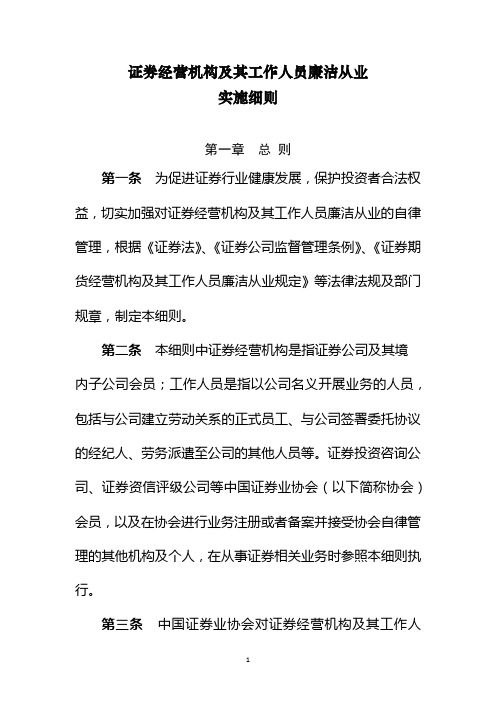 证券经营机构及其工作人员廉洁从业
实施细则

第一章　总　则

第一条　为促进证券行业健康发展，保护投资者合法权益，切实加强对证券经营机构及其工作人员廉洁从业的自律管理，根据《证券法》、《证券公司监督管理条例》、《证券期货经营机构及其工作人员廉洁从业规定》等法律法规及部门规章，制定本细则。

第二条　本细则中证券经营机构是指证券公司及其境内子公司会员；工作人员是指以公司名义开展业务的人员，包括与公司建立劳动关系的正式员工、与公司签署委托协议的经纪人、劳务派遣至公司的其他人员等。证券投资咨询公司、证券资信评级公司等中国证券业协会（以下简称协会）会员，以及在协会进行业务注册或者备案并接受协会自律管理的其他机构及个人，在从事证券相关业务时参照本细则执行。

第三条　中国证券业协会对证券经营机构及其工作人

1